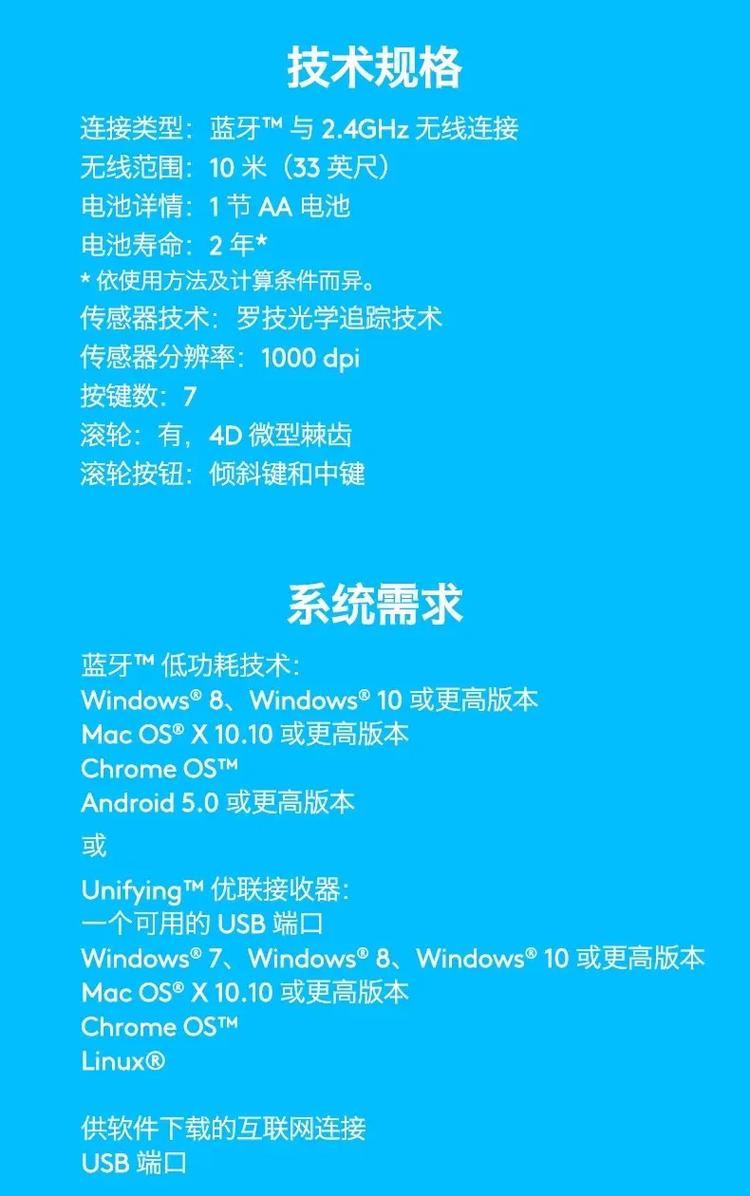 技术规格

连接类型：蓝牙™ 与 2.4GHz 无线连接
无线范围：10 米（33 英尺）
电池详情：1 节 AA 电池
电池寿命：2 年*
* 依使用方法及计算条件而异。
传感器技术：罗技光学追踪技术
传感器分辨率：1000 dpi
按键数：7
滚轮：有，4D 微型棘齿
滚轮按钮：倾斜键和中键

系统需求

蓝牙™ 低功耗技术：
Windows® 8、Windows® 10 或更高版本
Mac OS® X 10.10 或更高版本
Chrome OS™
Android 5.0 或更高版本
或
Unifying™ 优联接收器：
一个可用的 USB 端口
Windows® 7、Windows® 8、Windows® 10 或更高版本
Mac OS® X 10.10 或更高版本
Chrome OS™
Linux®

供软件下载的互联网连接
USB 端口